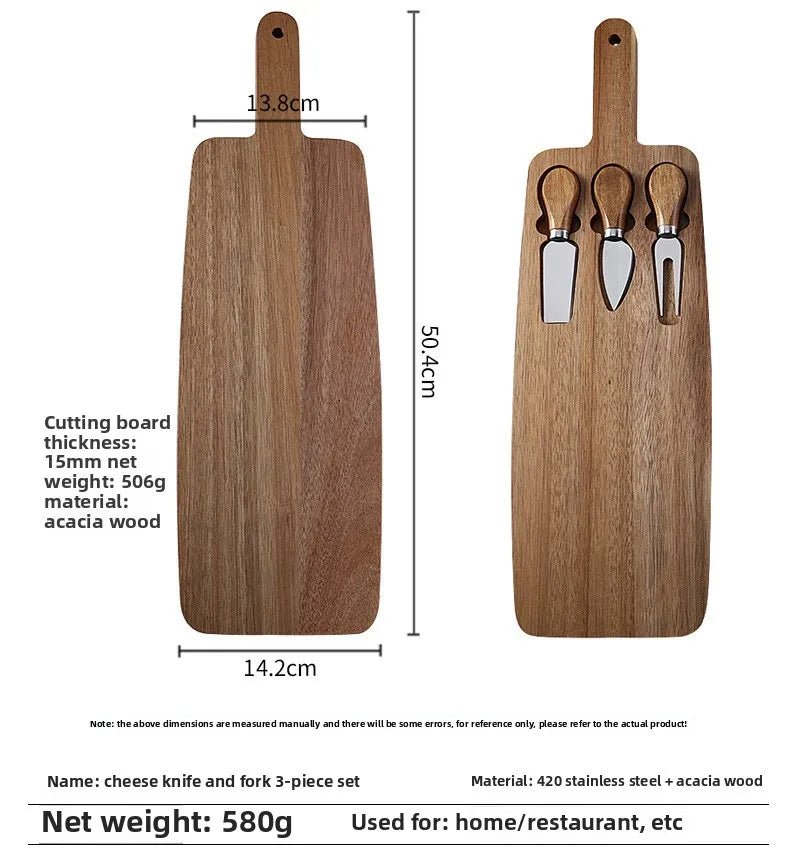 13.8cm

50.4cm

Cutting board thickness: 15mm net weight: 506g material: acacia wood

14.2cm

Note: the above dimensions are measured manually and there will be some errors, for reference only, please refer to the actual product!

Name: cheese knife and fork 3-piece set

Material: 420 stainless steel + acacia wood

Net weight: 580g

Used for: home/restaurant, etc